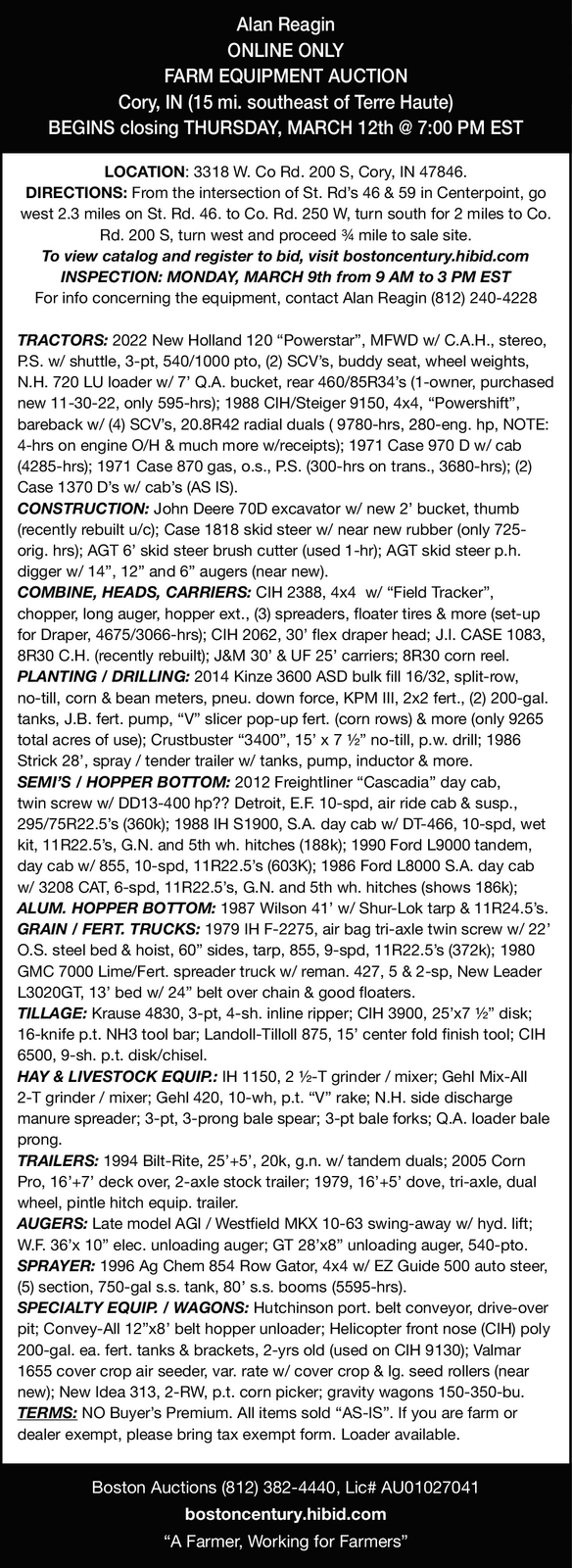 Alan Reagin
ONLINE ONLY
FARM EQUIPMENT AUCTION
Cory, IN (15 mi. southeast of Terre Haute)
BEGINS closing THURSDAY, MARCH 12th @ 7:00 PM EST

LOCATION: 3318 W. Co Rd. 200 S, Cory, IN 47846.
DIRECTIONS: From the intersection of St. Rd's 46 & 59 in Centerpoint, go west 2.3 miles on St. Rd. 46. to Co. Rd. 250 W, turn south for 2 miles to Co. Rd. 200 S, turn west and proceed ¾ mile to sale site.
To view catalog and register to bid, visit bostoncentury.hibid.com
INSPECTION: MONDAY, MARCH 9th from 9 AM to 3 PM EST
For info concerning the equipment, contact Alan Reagin (812) 240-4228

TRACTORS: 2022 New Holland 120 "Powerstar", MFWD w/ C.A.H., stereo, P.S. w/ shuttle, 3-pt, 540/1000 pto, (2) SCV's, buddy seat, wheel weights, N.H. 720 LU loader w/ 7' Q.A. bucket, rear 460/85R34's (1-owner, purchased new 11-30-22, only 595-hrs); 1988 CIH/Steiger 9150, 4x4, "Powershift", bareback w/ (4) SCV's, 20.8R42 radial duals ( 9780-hrs, 280-eng. hp, NOTE: 4-hrs on engine O/H & much more w/receipts); 1971 Case 970 D w/ cab (4285-hrs); 1971 Case 870 gas, o.s., P.S. (300-hrs on trans., 3680-hrs); (2) Case 1370 D's w/ cab's (AS IS).
CONSTRUCTION: John Deere 70D excavator w/ new 2' bucket, thumb (recently rebuilt u/c); Case 1818 skid steer w/ near new rubber (only 725-orig. hrs); AGT 6' skid steer brush cutter (used 1-hr); AGT skid steer p.h. digger w/ 14", 12" and 6" augers (near new).
COMBINE, HEADS, CARRIERS: CIH 2388, 4x4 w/ "Field Tracker", chopper, long auger, hopper ext., (3) spreaders, floater tires & more (set-up for Draper, 4675/3066-hrs); CIH 2062, 30' flex draper head; J.I. CASE 1083, 8R30 C.H. (recently rebuilt); J&M 30' & UF 25' carriers; 8R30 corn reel.
PLANTING / DRILLING: 2014 Kinze 3600 ASD bulk fill 16/32, split-row, no-till, corn & bean meters, pneu. down force, KPM III, 2x2 fert., (2) 200-gal. tanks, J.B. fert. pump, "V" slicer pop-up fert. (corn rows) & more (only 9265 total acres of use); Crustbuster "3400", 15' x 7 ½" no-till, p.w. drill; 1986 Strick 28', spray / tender trailer w/ tanks, pump, inductor & more.
SEMI'S / HOPPER BOTTOM: 2012 Freightliner "Cascadia" day cab, twin screw w/ DD13-400 hp?? Detroit, E.F. 10-spd, air ride cab & susp., 295/75R22.5's (360k); 1988 IH S1900, S.A. day cab w/ DT-466, 10-spd, wet kit, 11R22.5's, G.N. and 5th wh. hitches (188k); 1990 Ford L9000 tandem, day cab w/ 855, 10-spd, 11R22.5's (603K); 1986 Ford L8000 S.A. day cab w/ 3208 CAT, 6-spd, 11R22.5's, G.N. and 5th wh. hitches (shows 186k);
ALUM. HOPPER BOTTOM: 1987 Wilson 41' w/ Shur-Lok tarp & 11R24.5's.
GRAIN / FERT. TRUCKS: 1979 IH F-2275, air bag tri-axle twin screw w/ 22' O.S. steel bed & hoist, 60" sides, tarp, 855, 9-spd, 11R22.5's (372k); 1980 GMC 7000 Lime/Fert. spreader truck w/ reman. 427, 5 & 2-sp, New Leader L3020GT, 13' bed w/ 24" belt over chain & good floaters.
TILLAGE: Krause 4830, 3-pt, 4-sh. inline ripper; CIH 3900, 25'x7 ½" disk; 16-knife p.t. NH3 tool bar; Landoll-Tilloll 875, 15' center fold finish tool; CIH 6500, 9-sh. p.t. disk/chisel.
HAY & LIVESTOCK EQUIP.: IH 1150, 2 ½-T grinder / mixer; Gehl Mix-All 2-T grinder / mixer; Gehl 420, 10-wh, p.t. "V" rake; N.H. side discharge manure spreader; 3-pt, 3-prong bale spear; 3-pt bale forks; Q.A. loader bale prong.
TRAILERS: 1994 Bilt-Rite, 25'+5', 20k, g.n. w/ tandem duals; 2005 Corn Pro, 16'+7' deck over, 2-axle stock trailer; 1979, 16'+5' dove, tri-axle, dual wheel, pintle hitch equip. trailer.
AUGERS: Late model AGI / Westfield MKX 10-63 swing-away w/ hyd. lift; W.F. 36'x 10" elec. unloading auger; GT 28'x8" unloading auger, 540-pto.
SPRAYER: 1996 Ag Chem 854 Row Gator, 4x4 w/ EZ Guide 500 auto steer, (5) section, 750-gal s.s. tank, 80' s.s. booms (5595-hrs).
SPECIALTY EQUIP. / WAGONS: Hutchinson port. belt conveyor, drive-over pit; Convey-All 12"x8' belt hopper unloader; Helicopter front nose (CIH) poly 200-gal. ea. fert. tanks & brackets, 2-yrs old (used on CIH 9130); Valmar 1655 cover crop air seeder, var. rate w/ cover crop & lg. seed rollers (near new); New Idea 313, 2-RW, p.t. corn picker; gravity wagons 150-350-bu.
TERMS: NO Buyer's Premium. All items sold "AS-IS". If you are farm or dealer exempt, please bring tax exempt form. Loader available.

Boston Auctions (812) 382-4440, Lic# AU01027041
bostoncentury.hibid.com
"A Farmer, Working for Farmers"